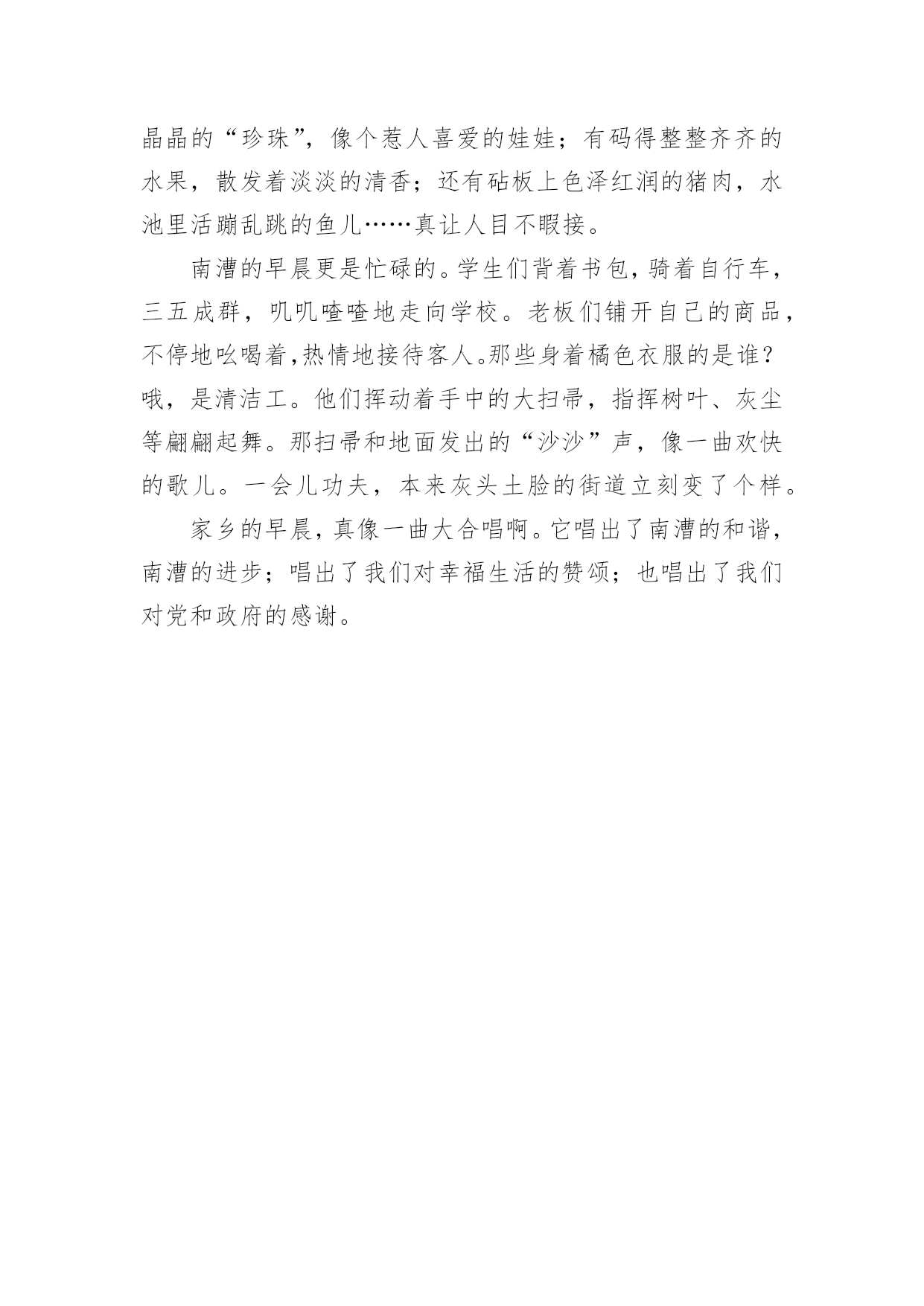 晶晶的“珍珠”，像个惹人喜爱的娃娃；有码得整整齐齐的水果，散发着淡淡的清香；还有砧板上色泽红润的猪肉，水池里活蹦乱跳的鱼儿……真让人目不暇接。

南漕的早晨更是忙碌的。学生们背着书包，骑着自行车，三五成群，叽叽喳喳地走向学校。老板们铺开自己的商品，不停地吆喝着，热情地接待客人。那些身着橘色衣服的是谁？哦，是清洁工。他们挥动着手中的大扫帚，指挥树叶、灰尘等翩翩起舞。那扫帚和地面发出的“沙沙”声，像一曲欢快的歌儿。一会儿功夫，本来灰头土脸的街道立刻变了个样。

家乡的早晨，真像一曲大合唱啊。它唱出了南漕的和谐，南漕的进步；唱出了我们对幸福生活的赞颂；也唱出了我们对党和政府的感谢。